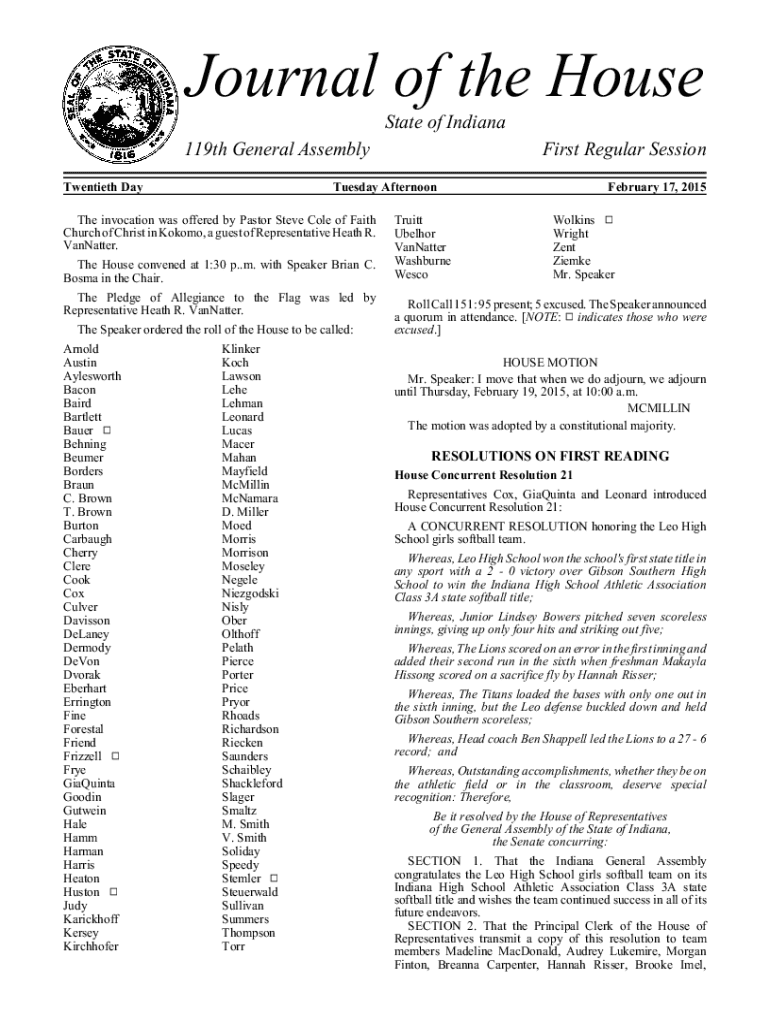 SEAL OF THE STATE OF INDIANA 1816

Journal of the House

State of Indiana

119th General Assembly

First Regular Session

Twentieth Day

Tuesday Afternoon

February 17, 2015

The invocation was offered by Pastor Steve Cole of Faith Church of Christ in Kokomo, a guest of Representative Heath R. VanNatter.

The House convened at 1:30 p..m. with Speaker Brian C. Bosma in the Chair.

The Pledge of Allegiance to the Flag was led by Representative Heath R. VanNatter.

The Speaker ordered the roll of the House to be called:

Arnold
Austin
Aylesworth
Bacon
Baird
Bartlett
Bauer □
Behning
Beumer
Borders
Braun
C. Brown
T. Brown
Burton
Carbaugh
Cherry
Clere
Cook
Cox
Culver
Davisson
DeLaney
Dermody
DeVon
Dvorak
Eberhart
Errington
Fine
Forestal
Friend
Frizzell □
Frye
GiaQuinta
Goodin
Gutwein
Hale
Hamm
Harman
Harris
Heaton
Huston □
Judy
Karickhoff
Kersey
Kirchhofer

Klinker
Koch
Lawson
Lehe
Lehman
Leonard
Lucas
Macer
Mahan
Mayfield
McMillin
McNamara
D. Miller
Moed
Morris
Morrison
Moseley
Negele
Niezgodski
Nisly
Ober
Olthoff
Pelath
Pierce
Porter
Price
Pryor
Rhoads
Richardson
Riecken
Saunders
Schaibley
Shackleford
Slager
Smaltz
M. Smith
V. Smith
Soliday
Speedy
Stemler □
Steuerwald
Sullivan
Summers
Thompson
Torr

Truitt
Ubelhor
VanNatter
Washburne
Wesco

Wolkins □
Wright
Zent
Ziemke
Mr. Speaker

Roll Call 151: 95 present; 5 excused. The Speaker announced a quorum in attendance. [NOTE: □ indicates those who were excused.]

HOUSE MOTION

Mr. Speaker: I move that when we do adjourn, we adjourn until Thursday, February 19, 2015, at 10:00 a.m.

MCMILLIN

The motion was adopted by a constitutional majority.

RESOLUTIONS ON FIRST READING

House Concurrent Resolution 21

Representatives Cox, GiaQuinta and Leonard introduced House Concurrent Resolution 21:

A CONCURRENT RESOLUTION honoring the Leo High School girls softball team.

Whereas, Leo High School won the school's first state title in any sport with a 2 - 0 victory over Gibson Southern High School to win the Indiana High School Athletic Association Class 3A state softball title;

Whereas, Junior Lindsey Bowers pitched seven scoreless innings, giving up only four hits and striking out five;

Whereas, The Lions scored on an error in the first inning and added their second run in the sixth when freshman Makayla Hissong scored on a sacrifice fly by Hannah Risser;

Whereas, The Titans loaded the bases with only one out in the sixth inning, but the Leo defense buckled down and held Gibson Southern scoreless;

Whereas, Head coach Ben Shappell led the Lions to a 27 - 6 record; and

Whereas, Outstanding accomplishments, whether they be on the athletic field or in the classroom, deserve special recognition: Therefore,

Be it resolved by the House of Representatives of the General Assembly of the State of Indiana, the Senate concurring:

SECTION 1. That the Indiana General Assembly congratulates the Leo High School girls softball team on its Indiana High School Athletic Association Class 3A state softball title and wishes the team continued success in all of its future endeavors.

SECTION 2. That the Principal Clerk of the House of Representatives transmit a copy of this resolution to team members Madeline MacDonald, Audrey Lukemire, Morgan Finton, Breanna Carpenter, Hannah Risser, Brooke Imel,